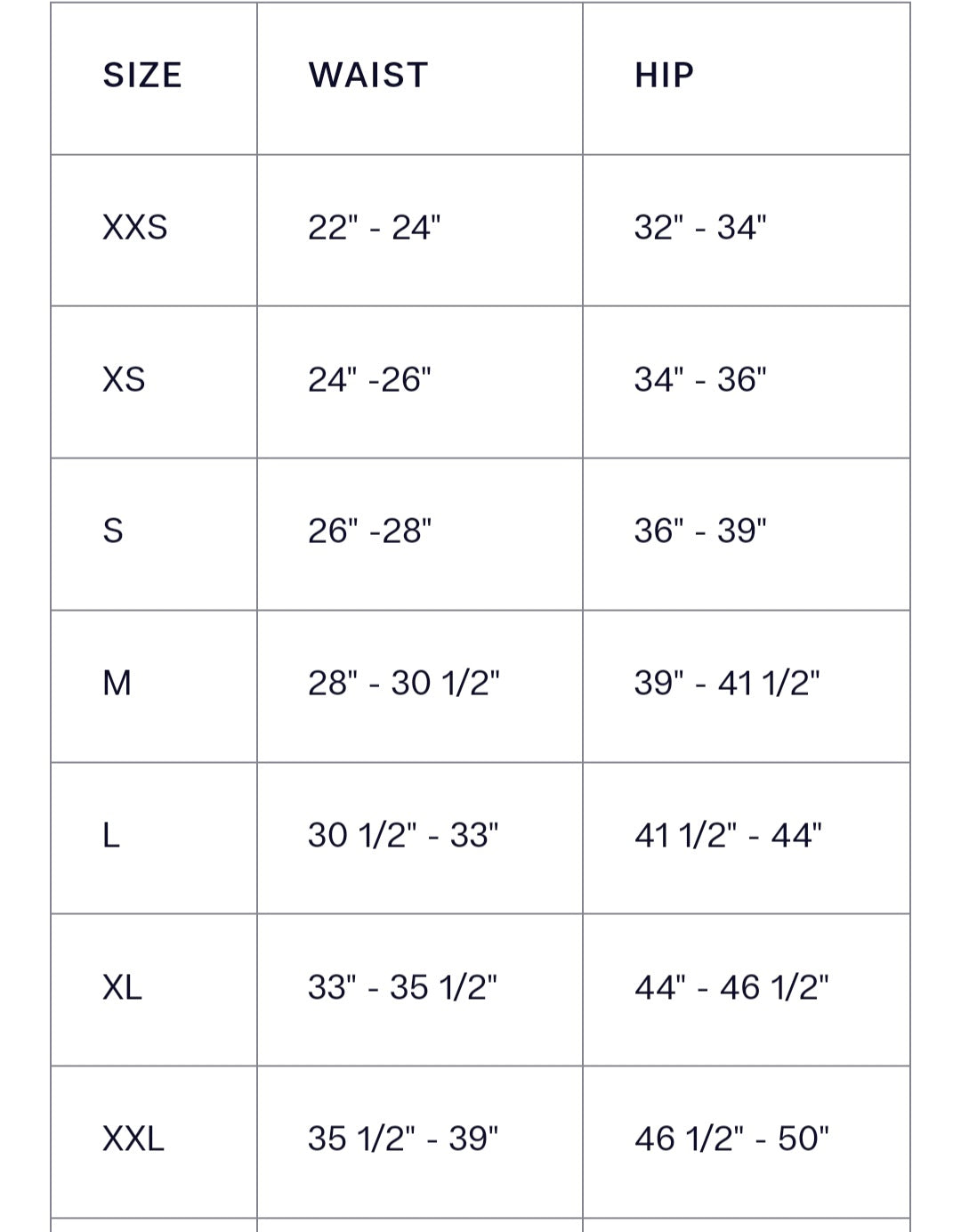 | SIZE | WAIST | HIP |
|---|---|---|
| XXS | 22" - 24" | 32" - 34" |
| XS | 24" -26" | 34" - 36" |
| S | 26" -28" | 36" - 39" |
| M | 28" - 30 1/2" | 39" - 41 1/2" |
| L | 30 1/2" - 33" | 41 1/2" - 44" |
| XL | 33" - 35 1/2" | 44" - 46 1/2" |
| XXL | 35 1/2" - 39" | 46 1/2" - 50" |